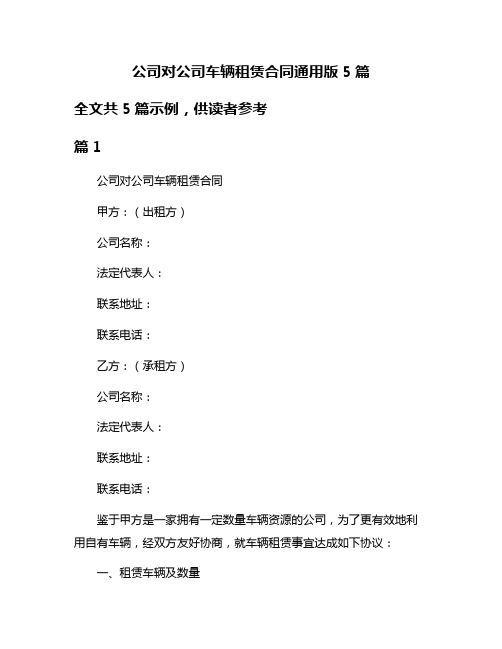 公司对公司车辆租赁合同通用版 5 篇

全文共 5 篇示例，供读者参考

篇 1

公司对公司车辆租赁合同

甲方：（出租方）

公司名称：

法定代表人：

联系地址：

联系电话：

乙方：（承租方）

公司名称：

法定代表人：

联系地址：

联系电话：

鉴于甲方是一家拥有一定数量车辆资源的公司，为了更有效地利用自有车辆，经双方友好协商，就车辆租赁事宜达成如下协议：

一、租赁车辆及数量